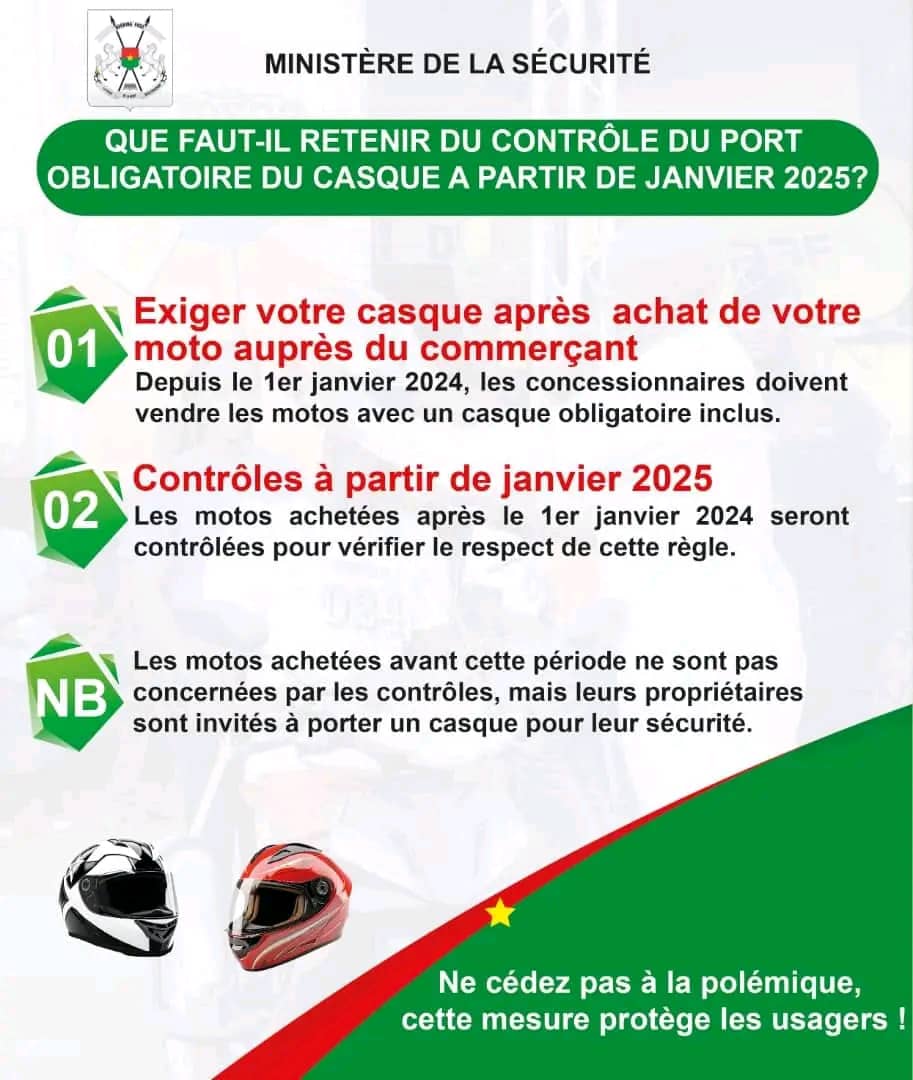 MINISTÈRE DE LA SÉCURITÉ

QUE FAUT-IL RETENIR DU CONTRÔLE DU PORT OBLIGATOIRE DU CASQUE A PARTIR DE JANVIER 2025?

01

Exiger votre casque après achat de votre moto auprès du commerçant

Depuis le 1er janvier 2024, les concessionnaires doivent vendre les motos avec un casque obligatoire inclus.

02

Contrôles à partir de janvier 2025

Les motos achetées après le 1er janvier 2024 seront contrôlées pour vérifier le respect de cette règle.

NB

Les motos achetées avant cette période ne sont pas concernées par les contrôles, mais leurs propriétaires sont invités à porter un casque pour leur sécurité.

Ne cédez pas à la polémique, cette mesure protège les usagers !